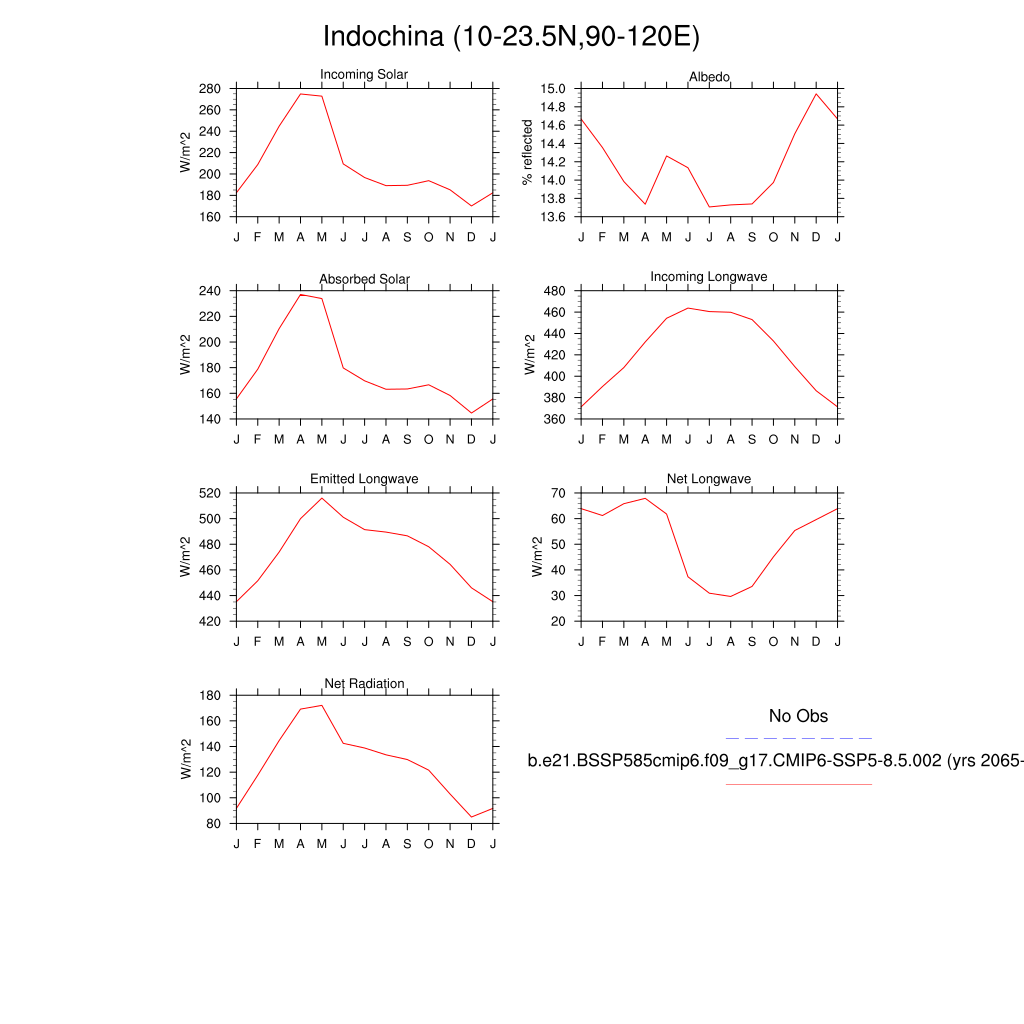 Indochina (10-23.5N,90-120E)

Incoming Solar
W/m^2
280
260
240
220
200
180
160
J F M A M J J A S O N D J

Albedo
% reflected
15.0
14.8
14.6
14.4
14.2
14.0
13.8
13.6
J F M A M J J A S O N D J

Absorbed Solar
W/m^2
240
220
200
180
160
140
J F M A M J J A S O N D J

Incoming Longwave
W/m^2
480
460
440
420
400
380
360
J F M A M J J A S O N D J

Emitted Longwave
W/m^2
520
500
480
460
440
420
J F M A M J J A S O N D J

Net Longwave
W/m^2
70
60
50
40
30
20
J F M A M J J A S O N D J

Net Radiation
W/m^2
180
160
140
120
100
80
J F M A M J J A S O N D J

No Obs

b.e21.BSSP585cmip6.f09_g17.CMIP6-SSP5-8.5.002 (yrs 2065-